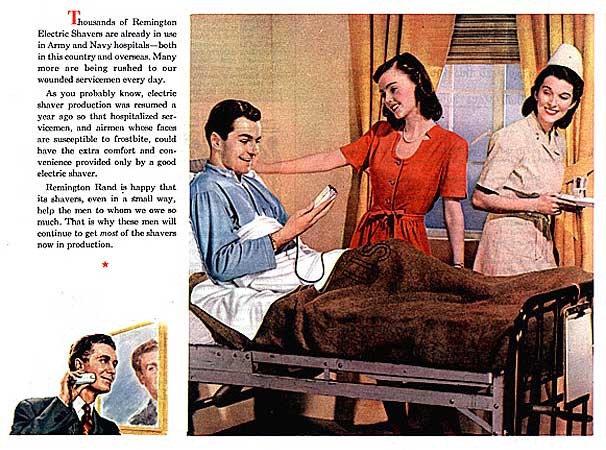 Thousands of Remington Electric Shavers are already in use in Army and Navy hospitals—both in this country and overseas. Many more are being rushed to our wounded servicemen every day.

As you probably know, electric shaver production was resumed a year ago so that hospitalized servicemen, and airmen whose faces are susceptible to frostbite, could have the extra comfort and convenience provided only by a good electric shaver.

Remington Rand is happy that its shavers, even in a small way, help the men to whom we owe so much. That is why these men will continue to get most of the shavers now in production.

★